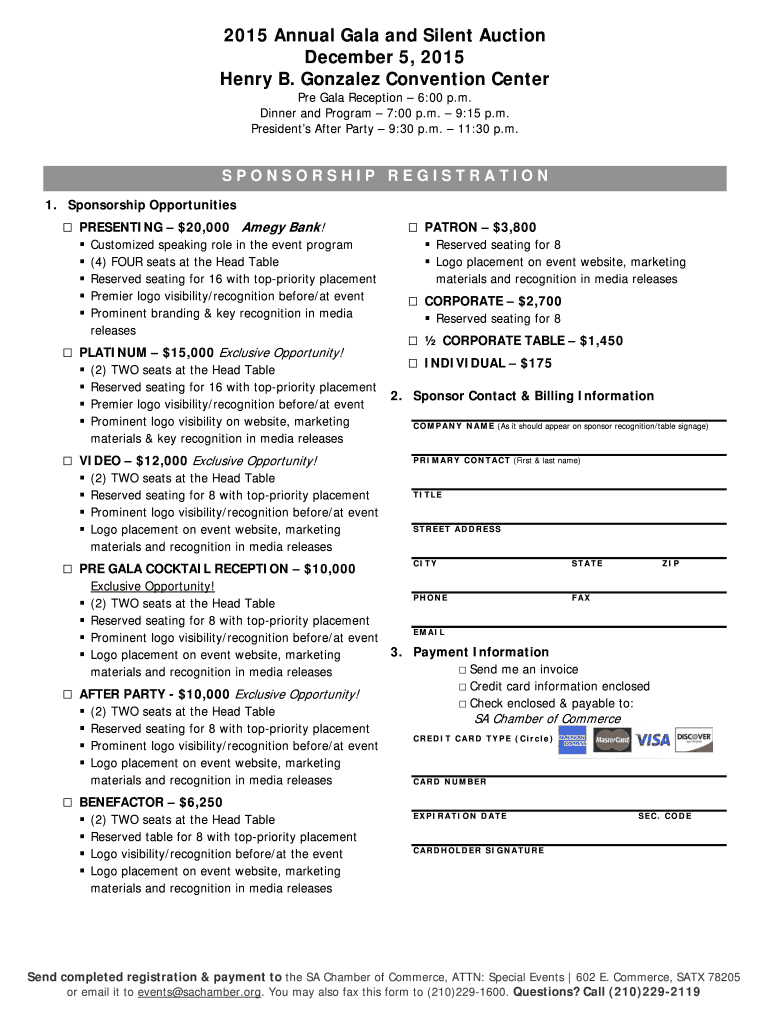 2015 Annual Gala and Silent Auction
December 5, 2015
Henry B. Gonzalez Convention Center
Pre Gala Reception – 6:00 p.m.
Dinner and Program – 7:00 p.m. – 9:15 p.m.
President's After Party – 9:30 p.m. – 11:30 p.m.

SPONSORSHIP REGISTRATION

1. Sponsorship Opportunities

☐ PRESENTING – $20,000 Amegy Bank!
▪ Customized speaking role in the event program
▪ (4) FOUR seats at the Head Table
▪ Reserved seating for 16 with top-priority placement
▪ Premier logo visibility/recognition before/at event
▪ Prominent branding & key recognition in media releases

☐ PLATINUM – $15,000 Exclusive Opportunity!
▪ (2) TWO seats at the Head Table
▪ Reserved seating for 16 with top-priority placement
▪ Premier logo visibility/recognition before/at event
▪ Prominent logo visibility on website, marketing materials & key recognition in media releases

☐ VIDEO – $12,000 Exclusive Opportunity!
▪ (2) TWO seats at the Head Table
▪ Reserved seating for 8 with top-priority placement
▪ Prominent logo visibility/recognition before/at event
▪ Logo placement on event website, marketing materials and recognition in media releases

☐ PRE GALA COCKTAIL RECEPTION – $10,000 Exclusive Opportunity!
▪ (2) TWO seats at the Head Table
▪ Reserved seating for 8 with top-priority placement
▪ Prominent logo visibility/recognition before/at event
▪ Logo placement on event website, marketing materials and recognition in media releases

☐ AFTER PARTY - $10,000 Exclusive Opportunity!
▪ (2) TWO seats at the Head Table
▪ Reserved seating for 8 with top-priority placement
▪ Prominent logo visibility/recognition before/at event
▪ Logo placement on event website, marketing materials and recognition in media releases

☐ BENEFACTOR – $6,250
▪ (2) TWO seats at the Head Table
▪ Reserved table for 8 with top-priority placement
▪ Logo visibility/recognition before/at the event
▪ Logo placement on event website, marketing materials and recognition in media releases

☐ PATRON – $3,800
▪ Reserved seating for 8
▪ Logo placement on event website, marketing materials and recognition in media releases

☐ CORPORATE – $2,700
▪ Reserved seating for 8

☐ ½ CORPORATE TABLE – $1,450

☐ INDIVIDUAL – $175

2. Sponsor Contact & Billing Information

COMPANY NAME (As it should appear on sponsor recognition/table signage)

PRIMARY CONTACT (First & last name)

TITLE

STREET ADDRESS

CITY STATE ZIP

PHONE FAX

EMAIL

3. Payment Information
☐ Send me an invoice
☐ Credit card information enclosed
☐ Check enclosed & payable to:
SA Chamber of Commerce

CREDIT CARD TYPE (Circle) AMERICAN EXPRESS MasterCard VISA DISCOVER

CARD NUMBER

EXPIRATION DATE SEC. CODE

CARDHOLDER SIGNATURE

Send completed registration & payment to the SA Chamber of Commerce, ATTN: Special Events | 602 E. Commerce, SATX 78205 or email it to events@sachamber.org. You may also fax this form to (210)229-1600. Questions? Call (210)229-2119